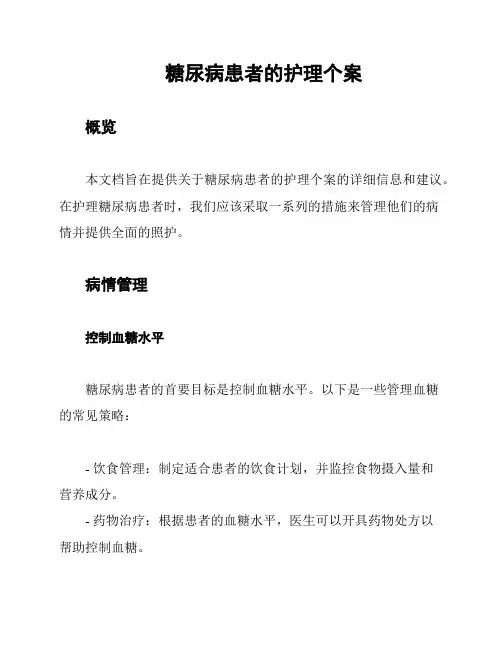 糖尿病患者的护理个案

概览

本文档旨在提供关于糖尿病患者的护理个案的详细信息和建议。在护理糖尿病患者时，我们应该采取一系列的措施来管理他们的病情并提供全面的照护。

病情管理

控制血糖水平

糖尿病患者的首要目标是控制血糖水平。以下是一些管理血糖的常见策略：

- 饮食管理：制定适合患者的饮食计划，并监控食物摄入量和营养成分。
- 药物治疗：根据患者的血糖水平，医生可以开具药物处方以帮助控制血糖。